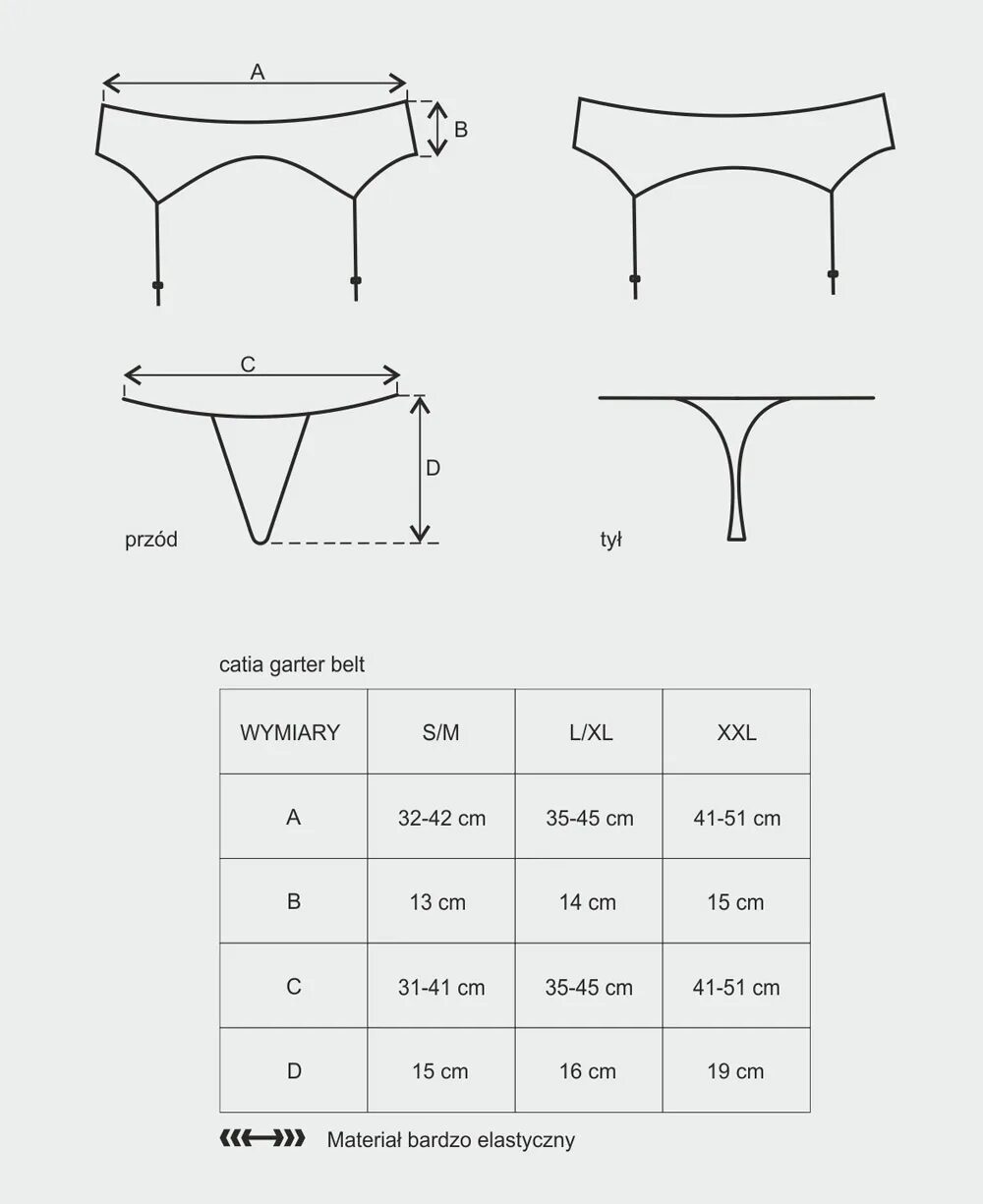 A

B

C

D

przód

tył

catia garter belt

| WYMIARY | S/M | L/XL | XXL |
|---|---|---|---|
| A | 32-42 cm | 35-45 cm | 41-51 cm |
| B | 13 cm | 14 cm | 15 cm |
| C | 31-41 cm | 35-45 cm | 41-51 cm |
| D | 15 cm | 16 cm | 19 cm |

Materiał bardzo elastyczny